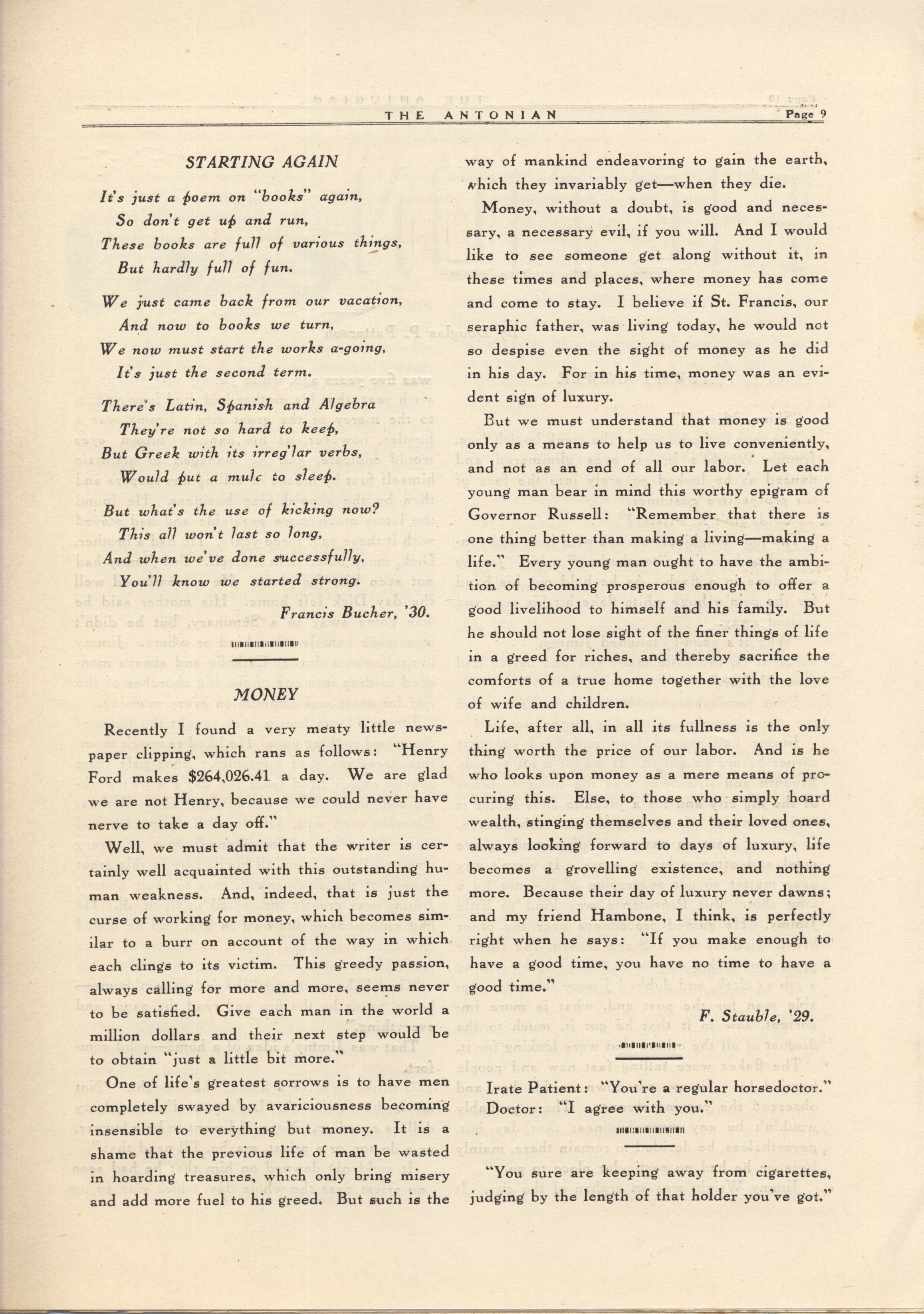 THE ANTONIAN Page 9

STARTING AGAIN

It's just a poem on "books" again,
So don't get up and run,
These books are full of various things,
But hardly full of fun.

We just came back from our vacation,
And now to books we turn,
We now must start the works a-going,
It's just the second term.

There's Latin, Spanish and Algebra
They're not so hard to keep,
But Greek with its irreg'lar verbs,
Would put a mule to sleep.

But what's the use of kicking now?
This all won't last so long,
And when we've done successfully,
You'll know we started strong.

Francis Bucher, '30.

MONEY

Recently I found a very meaty little newspaper clipping, which rans as follows: "Henry Ford makes $264,026.41 a day. We are glad we are not Henry, because we could never have nerve to take a day off."

Well, we must admit that the writer is certainly well acquainted with this outstanding human weakness. And, indeed, that is just the curse of working for money, which becomes similar to a burr on account of the way in which each clings to its victim. This greedy passion, always calling for more and more, seems never to be satisfied. Give each man in the world a million dollars and their next step would be to obtain "just a little bit more."

One of life's greatest sorrows is to have men completely swayed by avariciousness becoming insensible to everything but money. It is a shame that the previous life of man be wasted in hoarding treasures, which only bring misery and add more fuel to his greed. But such is the way of mankind endeavoring to gain the earth, which they invariably get—when they die.

Money, without a doubt, is good and necessary, a necessary evil, if you will. And I would like to see someone get along without it, in these times and places, where money has come and come to stay. I believe if St. Francis, our seraphic father, was living today, he would not so despise even the sight of money as he did in his day. For in his time, money was an evident sign of luxury.

But we must understand that money is good only as a means to help us to live conveniently, and not as an end of all our labor. Let each young man bear in mind this worthy epigram of Governor Russell: "Remember that there is one thing better than making a living—making a life." Every young man ought to have the ambition of becoming prosperous enough to offer a good livelihood to himself and his family. But he should not lose sight of the finer things of life in a greed for riches, and thereby sacrifice the comforts of a true home together with the love of wife and children.

Life, after all, in all its fullness is the only thing worth the price of our labor. And is he who looks upon money as a mere means of procuring this. Else, to those who simply hoard wealth, stinging themselves and their loved ones, always looking forward to days of luxury, life becomes a grovelling existence, and nothing more. Because their day of luxury never dawns; and my friend Hambone, I think, is perfectly right when he says: "If you make enough to have a good time, you have no time to have a good time."

F. Stauble, '29.

Irate Patient: "You're a regular horsedoctor."
Doctor: "I agree with you."

"You sure are keeping away from cigarettes, judging by the length of that holder you've got."